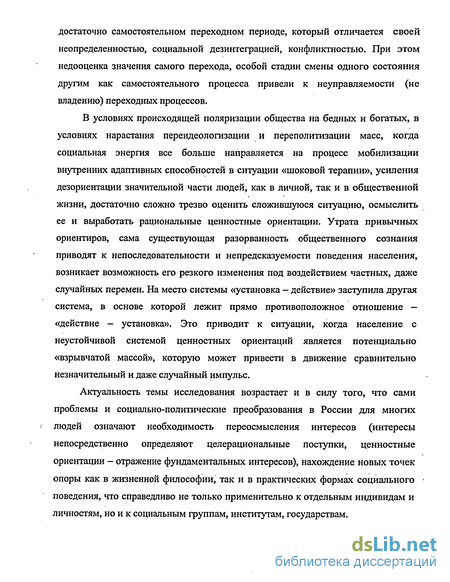 достаточно самостоятельном переходном периоде, который отличается своей неопределенностью, социальной дезинтеграцией, конфликтностью. При этом недооценка значения самого перехода, особой стадии смены одного состояния другим как самостоятельного процесса привели к неуправляемости (не владению) переходных процессов.

В условиях происходящей поляризации общества на бедных и богатых, в условиях нарастания переидеологизации и переполитизации масс, когда социальная энергия все больше направляется на процесс мобилизации внутренних адаптивных способностей в ситуации «шоковой терапии», усиления дезориентации значительной части людей, как в личной, так и в общественной жизни, достаточно сложно трезво оценить сложившуюся ситуацию, осмыслить ее и выработать рациональные ценностные ориентации. Утрата привычных ориентиров, сама существующая разорванность общественного сознания приводят к непоследовательности и непредсказуемости поведения населения, возникает возможность его резкого изменения под воздействием частных, даже случайных перемен. На место системы «установка – действие» заступила другая система, в основе которой лежит прямо противоположное отношение – «действие – установка». Это приводит к ситуации, когда население с неустойчивой системой ценностных ориентаций является потенциально «взрывчатой массой», которую может привести в движение сравнительно незначительный и даже случайный импульс.

Актуальность темы исследования возрастает и в силу того, что сами проблемы и социально-политические преобразования в России для многих людей означают необходимость переосмысления интересов (интересы непосредственно определяют целерациональные поступки, ценностные ориентации – отражение фундаментальных интересов), нахождение новых точек опоры как в жизненной философии, так и в практических формах социального поведения, что справедливо не только применительно к отдельным индивидам и личностям, но и к социальным группам, институтам, государствам.

dsLib.net
библиотека диссертаций